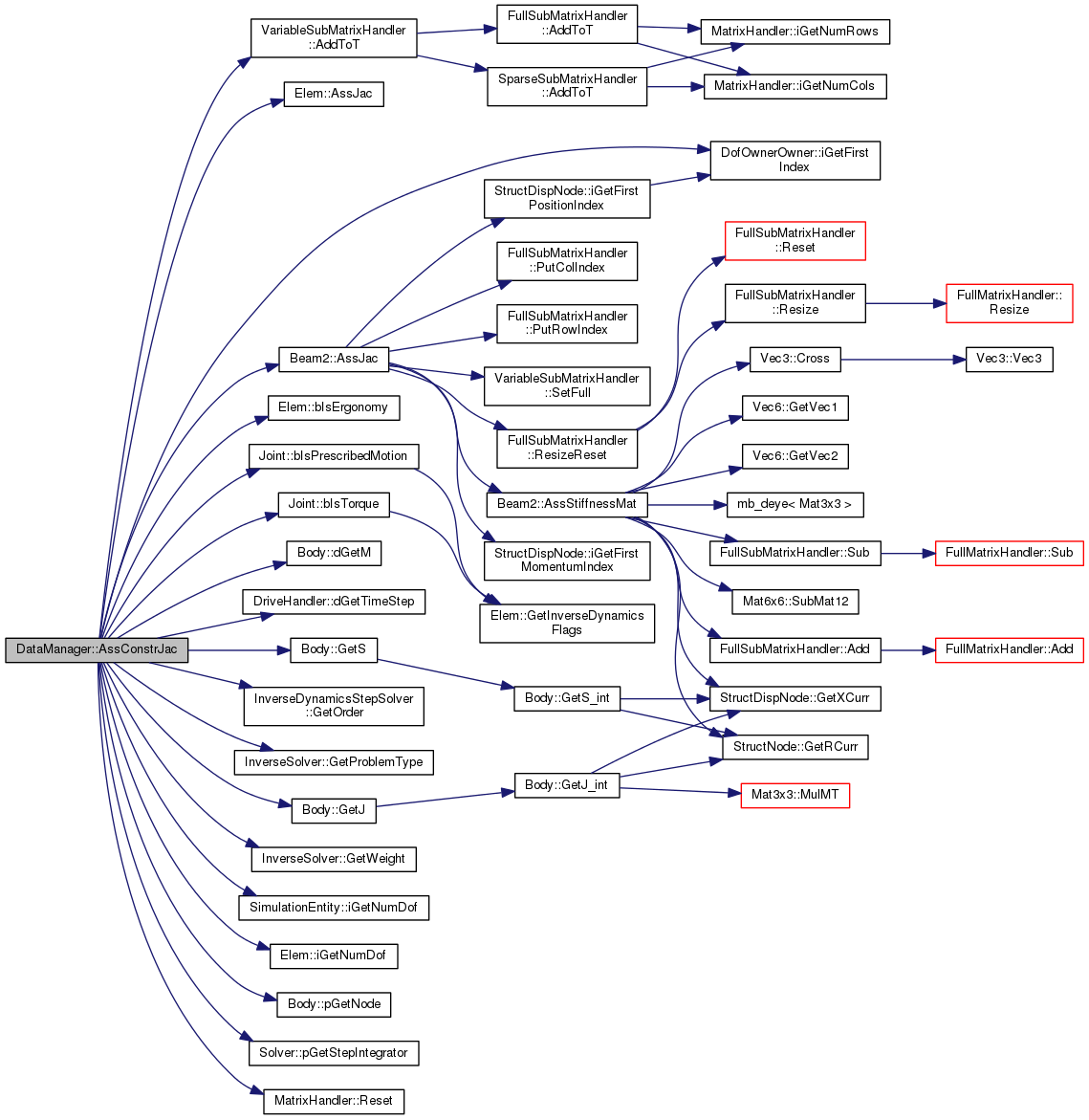 DataManager::AssConstrJac

VariableSubMatrixHandler ::AddToT

Elem::AssJac

Beam2::AssJac

Elem::bIsErgonomy

Joint::bIsPrescribedMotion

Joint::bIsTorque

Body::dGetM

DriveHandler::dGetTimeStep

Body::GetS

InverseDynamicsStepSolver ::GetOrder

InverseSolver::GetProblemType

Body::GetJ

InverseSolver::GetWeight

SimulationEntity::iGetNumDof

Elem::iGetNumDof

Body::pGetNode

Solver::pGetStepIntegrator

MatrixHandler::Reset

FullSubMatrixHandler ::AddToT

SparseSubMatrixHandler ::AddToT

StructDispNode::iGetFirst PositionIndex

FullSubMatrixHandler ::PutColIndex

FullSubMatrixHandler ::PutRowIndex

VariableSubMatrixHandler ::SetFull

FullSubMatrixHandler ::ResizeReset

Beam2::AssStiffnessMat

StructDispNode::iGetFirst MomentumIndex

Elem::GetInverseDynamics Flags

Body::GetS_int

Body::GetJ_int

MatrixHandler::iGetNumRows

MatrixHandler::iGetNumCols

DofOwnerOwner::iGetFirst Index

FullSubMatrixHandler ::Reset

FullSubMatrixHandler ::Resize

Vec3::Cross

Vec6::GetVec1

Vec6::GetVec2

mb_deye< Mat3x3 >

FullSubMatrixHandler::Sub

Mat6x6::SubMat12

FullSubMatrixHandler::Add

StructDispNode::GetXCurr

StructNode::GetRCurr

Mat3x3::MulMT

FullMatrixHandler:: Resize

Vec3::Vec3

FullMatrixHandler::Sub

FullMatrixHandler::Add